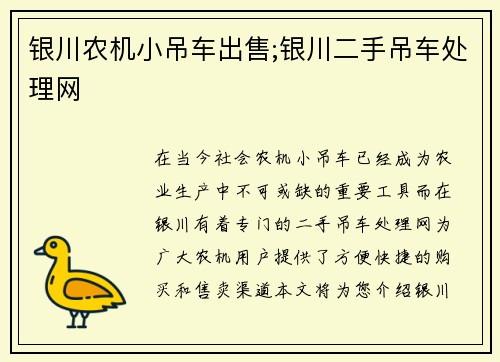 银川农机小吊车出售;银川二手吊车处理网

在当今社会农机小吊车已经成为农业生产中不可或缺的重要工具而在银川有着专门的二手吊车处理网为广大农机用户提供了方便快捷的购买和售卖渠道本文将为您介绍银川